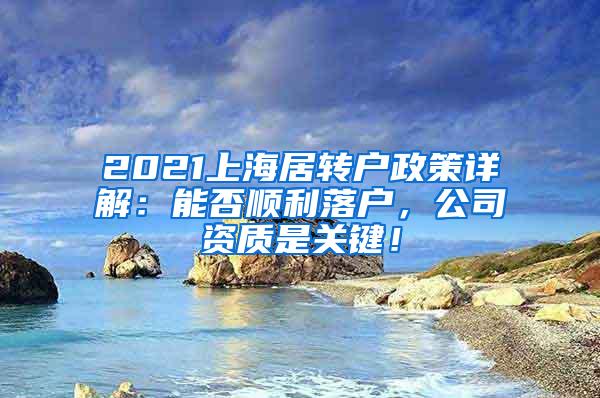 2021上海居转户政策详解：能否顺利落户，公司资质是关键！